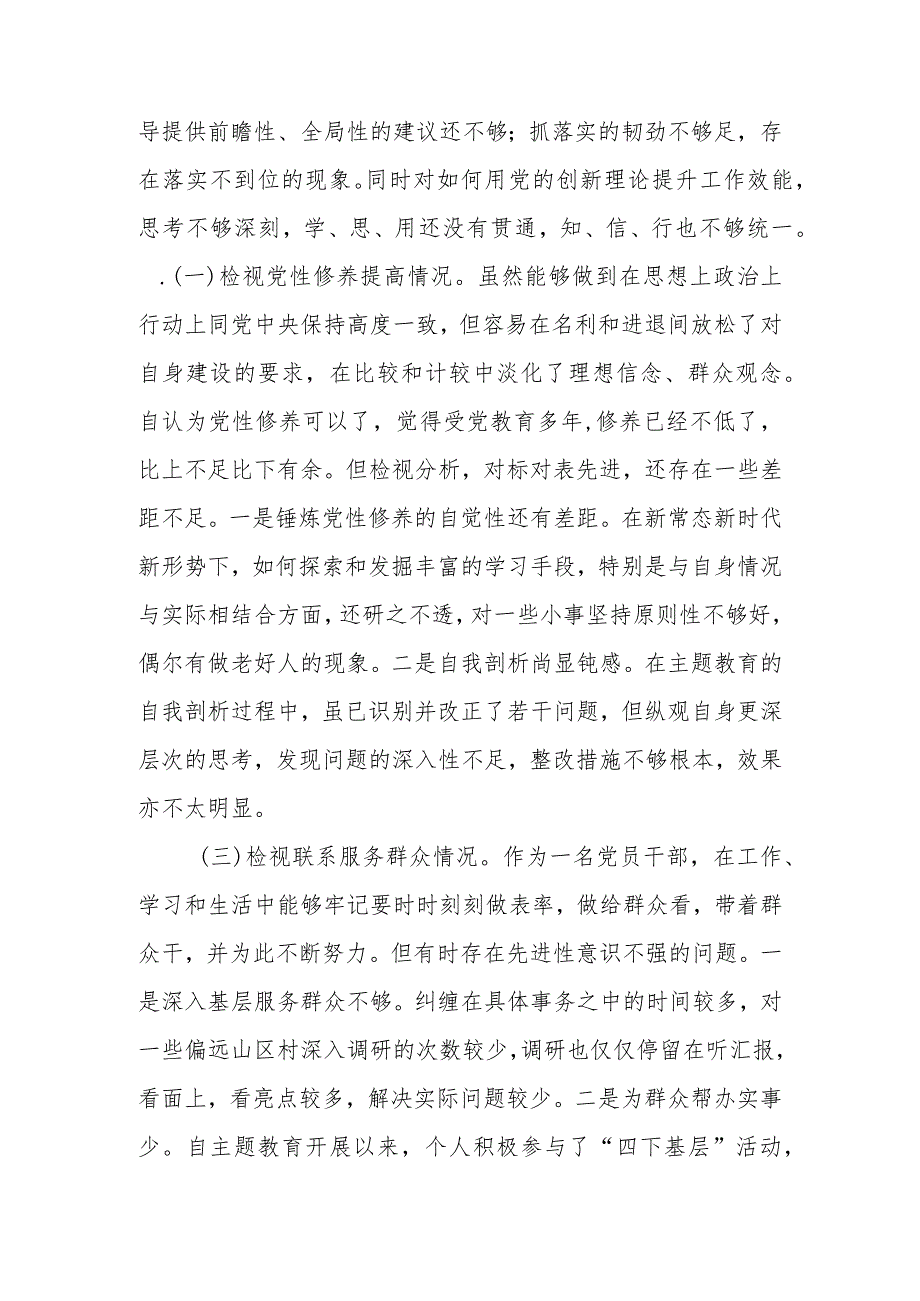 导提供前瞻性、全局性的建议还不够；抓落实的韧劲不够足，存在落实不到位的现象。同时对如何用党的创新理论提升工作效能，思考不够深刻，学、思、用还没有贯通，知、信、行也不够统一。

.(一)检视党性修养提高情况。虽然能够做到在思想上政治上行动上同党中央保持高度一致，但容易在名利和进退间放松了对自身建设的要求，在比较和计较中淡化了理想信念、群众观念。自认为党性修养可以了，觉得受党教育多年,修养已经不低了，比上不足比下有余。但检视分析，对标对表先进，还存在一些差距不足。一是锤炼党性修养的自觉性还有差距。在新常态新时代新形势下，如何探索和发掘丰富的学习手段，特别是与自身情况与实际相结合方面，还研之不透，对一些小事坚持原则性不够好，偶尔有做老好人的现象。二是自我剖析尚显钝感。在主题教育的自我剖析过程中，虽已识别并改正了若干问题，但纵观自身更深层次的思考，发现问题的深入性不足，整改措施不够根本，效果亦不太明显。

(三)检视联系服务群众情况。作为一名党员干部，在工作、学习和生活中能够牢记要时时刻刻做表率，做给群众看，带着群众干，并为此不断努力。但有时存在先进性意识不强的问题。一是深入基层服务群众不够。纠缠在具体事务之中的时间较多，对一些偏远山区村深入调研的次数较少,调研也仅仅停留在听汇报，看面上，看亮点较多，解决实际问题较少。二是为群众帮办实事少。自主题教育开展以来，个人积极参与了“四下基层”活动，